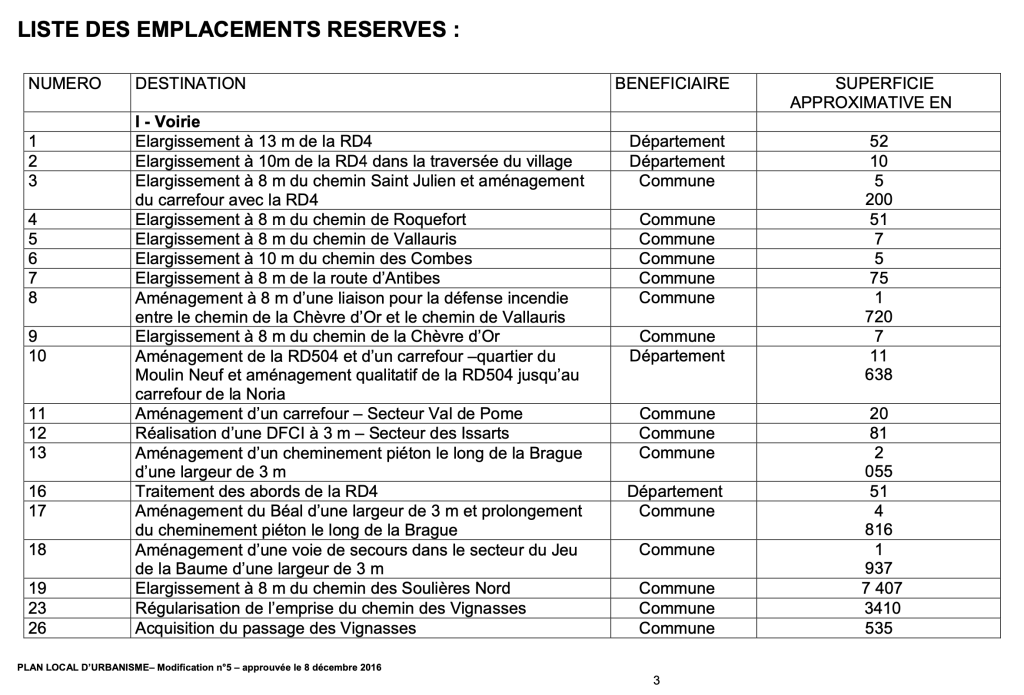 LISTE DES EMPLACEMENTS RESERVES :

| NUMERO | DESTINATION | BENEFICIAIRE | SUPERFICIE APPROXIMATIVE EN |
|---|---|---|---|
| | I - Voirie | | |
| 1 | Elargissement à 13 m de la RD4 | Département | 52 |
| 2 | Elargissement à 10m de la RD4 dans la traversée du village | Département | 10 |
| 3 | Elargissement à 8 m du chemin Saint Julien et aménagement du carrefour avec la RD4 | Commune | 5 200 |
| 4 | Elargissement à 8 m du chemin de Roquefort | Commune | 51 |
| 5 | Elargissement à 8 m du chemin de Vallauris | Commune | 7 |
| 6 | Elargissement à 10 m du chemin des Combes | Commune | 5 |
| 7 | Elargissement à 8 m de la route d'Antibes | Commune | 75 |
| 8 | Aménagement à 8 m d'une liaison pour la défense incendie entre le chemin de la Chèvre d'Or et le chemin de Vallauris | Commune | 1 720 |
| 9 | Elargissement à 8 m du chemin de la Chèvre d'Or | Commune | 7 |
| 10 | Aménagement de la RD504 et d'un carrefour –quartier du Moulin Neuf et aménagement qualitatif de la RD504 jusqu'au carrefour de la Noria | Département | 11 638 |
| 11 | Aménagement d'un carrefour – Secteur Val de Pome | Commune | 20 |
| 12 | Réalisation d'une DFCI à 3 m – Secteur des Issarts | Commune | 81 |
| 13 | Aménagement d'un cheminement piéton le long de la Brague d'une largeur de 3 m | Commune | 2 055 |
| 16 | Traitement des abords de la RD4 | Département | 51 |
| 17 | Aménagement du Béal d'une largeur de 3 m et prolongement du cheminement piéton le long de la Brague | Commune | 4 816 |
| 18 | Aménagement d'une voie de secours dans le secteur du Jeu de la Baume d'une largeur de 3 m | Commune | 1 937 |
| 19 | Elargissement à 8 m du chemin des Soulières Nord | Commune | 7 407 |
| 23 | Régularisation de l'emprise du chemin des Vignasses | Commune | 3410 |
| 26 | Acquisition du passage des Vignasses | Commune | 535 |

PLAN LOCAL D'URBANISME– Modification n°5 – approuvée le 8 décembre 2016

3